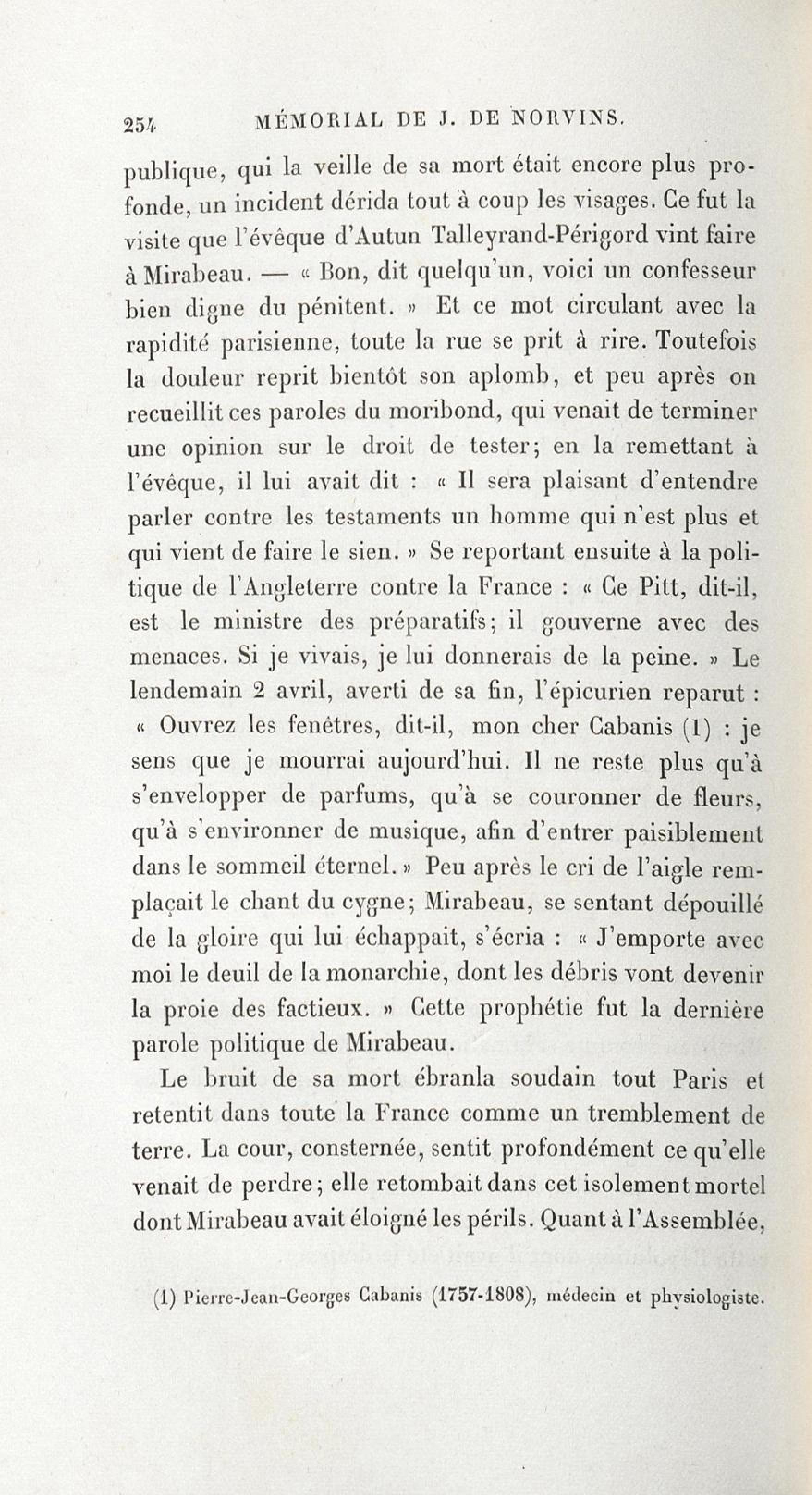 254 MÉMORIAL DE J. DE NORVINS.

publique, qui la veille de sa mort était encore plus profonde, un incident dérida tout à coup les visages. Ce fut la visite que l'évêque d'Autun Talleyrand-Périgord vint faire à Mirabeau. — « Bon, dit quelqu'un, voici un confesseur bien digne du pénitent. » Et ce mot circulant avec la rapidité parisienne, toute la rue se prit à rire. Toutefois la douleur reprit bientôt son aplomb, et peu après on recueillit ces paroles du moribond, qui venait de terminer une opinion sur le droit de tester; en la remettant à l'évêque, il lui avait dit : « Il sera plaisant d'entendre parler contre les testaments un homme qui n'est plus et qui vient de faire le sien. » Se reportant ensuite à la politique de l'Angleterre contre la France : « Ce Pitt, dit-il, est le ministre des préparatifs; il gouverne avec des menaces. Si je vivais, je lui donnerais de la peine. » Le lendemain 2 avril, averti de sa fin, l'épicurien reparut : « Ouvrez les fenêtres, dit-il, mon cher Cabanis (1) : je sens que je mourrai aujourd'hui. Il ne reste plus qu'à s'envelopper de parfums, qu'à se couronner de fleurs, qu'à s'environner de musique, afin d'entrer paisiblement dans le sommeil éternel. » Peu après le cri de l'aigle remplaçait le chant du cygne; Mirabeau, se sentant dépouillé de la gloire qui lui échappait, s'écria : « J'emporte avec moi le deuil de la monarchie, dont les débris vont devenir la proie des factieux. » Cette prophétie fut la dernière parole politique de Mirabeau.

Le bruit de sa mort ébranla soudain tout Paris et retentit dans toute la France comme un tremblement de terre. La cour, consternée, sentit profondément ce qu'elle venait de perdre; elle retombait dans cet isolement mortel dont Mirabeau avait éloigné les périls. Quant à l'Assemblée,

(1) Pierre-Jean-Georges Cabanis (1757-1808), médecin et physiologiste.